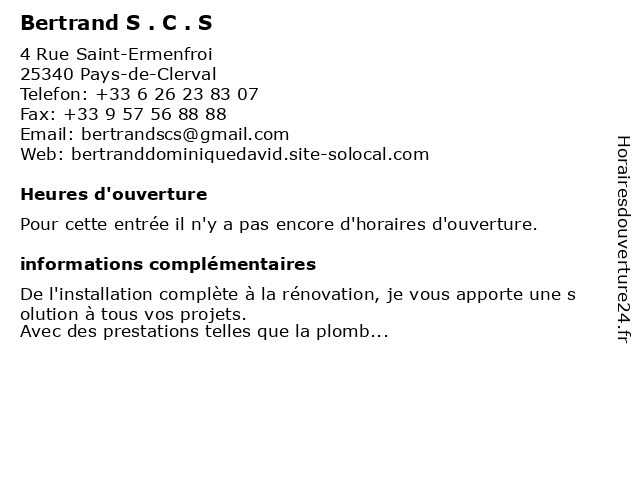 Bertrand S . C . S

4 Rue Saint-Ermenfroi
25340 Pays-de-Clerval
Telefon: +33 6 26 23 83 07
Fax: +33 9 57 56 88 88
Email: bertrandscs@gmail.com
Web: bertranddominiquedavid.site-solocal.com

Heures d'ouverture

Pour cette entrée il n'y a pas encore d'horaires d'ouverture.

informations complémentaires

De l'installation complète à la rénovation, je vous apporte une s olution à tous vos projets.
Avec des prestations telles que la plomb...

Horairesdouverture24.fr